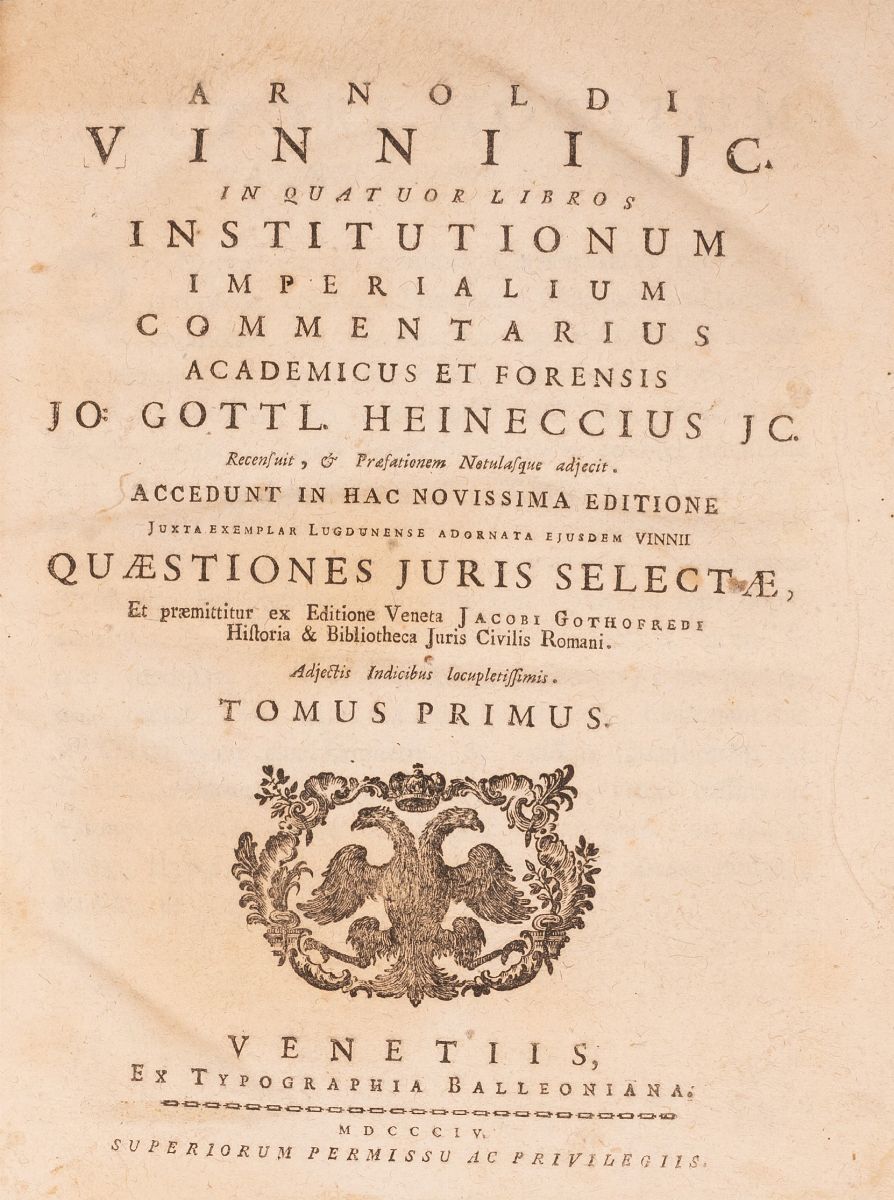 ARNOLDI
VINNII JC.
IN QUATUOR LIBROS
INSTITUTIONUM
IMPERIALIUM
COMMENTARIUS
ACADEMICUS ET FORENSIS
JO: GOTTL. HEINECCIUS JC.
Recensuit, & Præfationem Notulasque adjecit.
ACCEDUNT IN HAC NOVISSIMA EDITIONE
JUXTA EXEMPLAR LUGDUNENSE ADORNATA EJUSDEM VINNII
QUÆSTIONES JURIS SELECTÆ,
Et præmittitur ex Editione Veneta JACOBI GOTHOFREDI
Historia & Bibliotheca Juris Civilis Romani.
Adjectis Indicibus locupletissimis.
TOMUS PRIMUS.

VENETIIS,
EX TYPOGRAPHIA BALLEONIANA.
MDCCCIV.
SUPERIORUM PERMISSU AC PRIVILEGIIS.